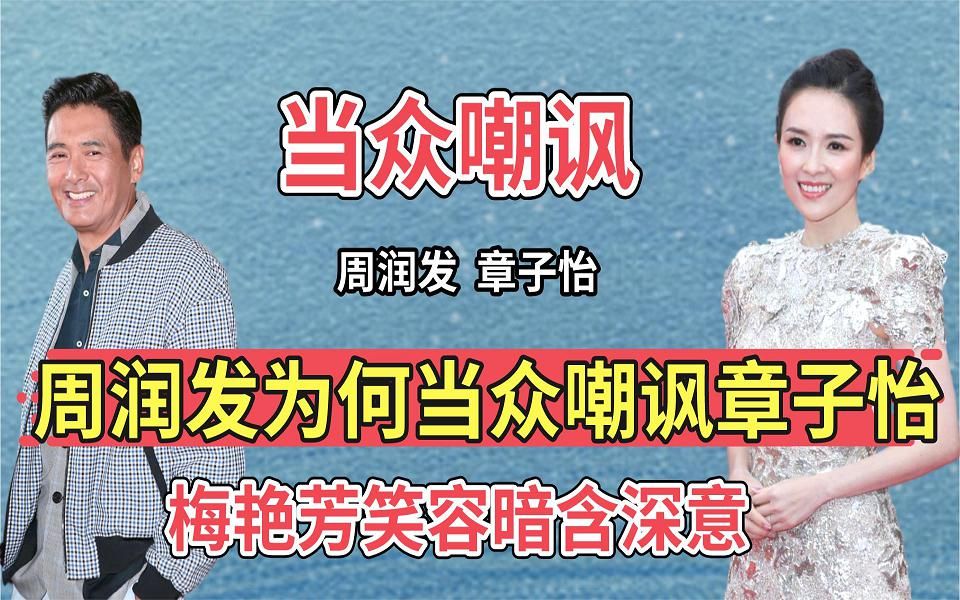 当众嘲讽

周润发 章子怡

周润发为何当众嘲讽章子怡

梅艳芳笑容暗含深意